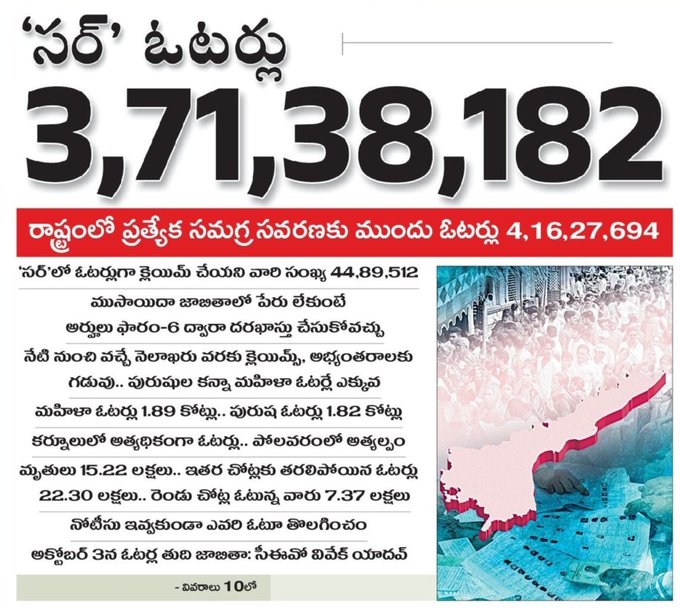 'సర్' ఓటర్లు

3,71,38,182

రాష్ట్రంలో ప్రత్యేక సమగ్ర సవరణకు ముందు ఓటర్లు 4,16,27,694

'సర్'లో ఓటర్లుగా క్లెయిమ్ చేయని వారి సంఖ్య 44,89,512

ముసాయిదా జాబితాలో పేరు లేకుంటే అర్హులు ఫారం-6 ద్వారా దరఖాస్తు చేసుకోవచ్చు

నేటి నుంచి వచ్చే నెలాఖరు వరకు క్లెయిమ్స్, అభ్యంతరాలకు గడువు.. పురుషుల కన్నా మహిళా ఓటర్లే ఎక్కువ

మహిళా ఓటర్లు 1.89 కోట్లు.. పురుష ఓటర్లు 1.82 కోట్లు

కర్నూలులో అత్యధికంగా ఓటర్లు.. పోలవరంలో అత్యల్పం

మృతులు 15.22 లక్షలు.. ఇతర చోట్లకు తరలిపోయిన ఓటర్లు 22.30 లక్షలు.. రెండు చోట్ల ఓటున్న వారు 7.37 లక్షలు

నోటీసు ఇవ్వకుండా ఎవరి ఓటూ తొలగించం

అక్టోబర్ 3న ఓటర్ల తుది జాబితా: సీఈవో వివేక్ యాదవ్

- వివరాలు 10లో